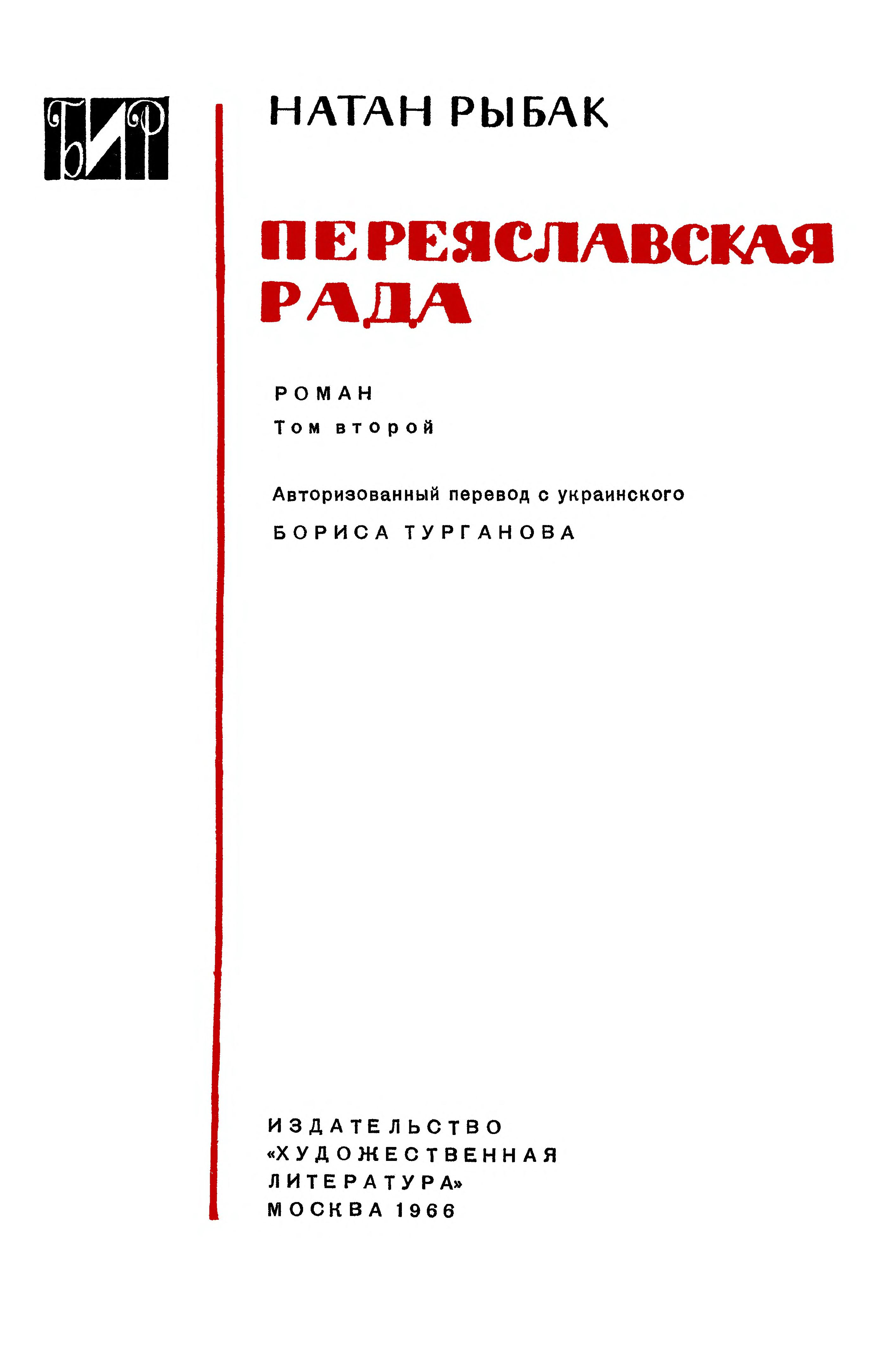 БИР

НАТАН РЫБАК

ПЕРЕЯСЛАВСКАЯ РАДА

РОМАН
Том второй

Авторизованный перевод с украинского
БОРИСА ТУРГАНОВА

ИЗДАТЕЛЬСТВО
«ХУДОЖЕСТВЕННАЯ
ЛИТЕРАТУРА»
МОСКВА 1966